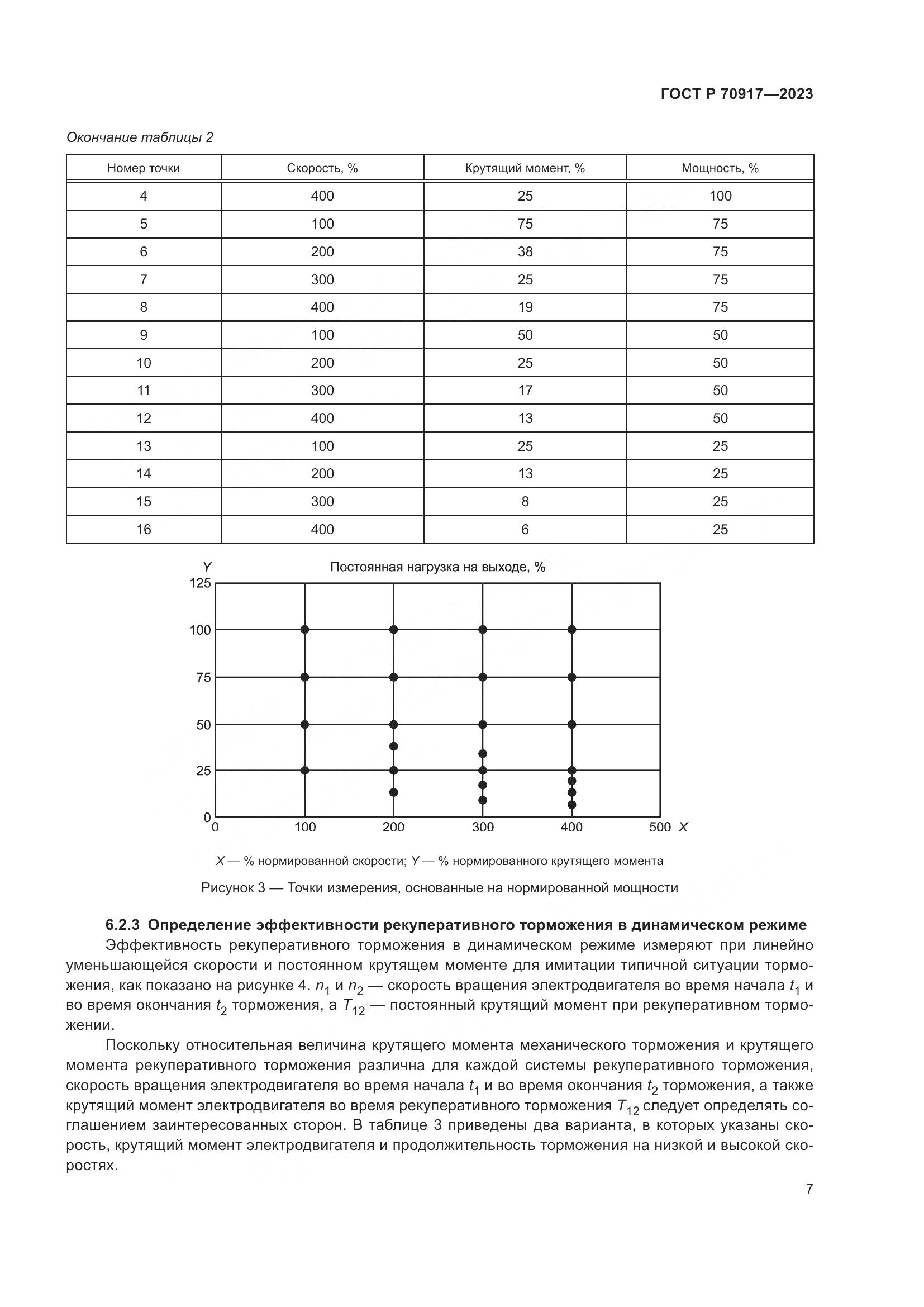 ГОСТ Р 70917—2023

Окончание таблицы 2

| Номер точки | Скорость, % | Крутящий момент, % | Мощность, % |
|---|---|---|---|
| 4 | 400 | 25 | 100 |
| 5 | 100 | 75 | 75 |
| 6 | 200 | 38 | 75 |
| 7 | 300 | 25 | 75 |
| 8 | 400 | 19 | 75 |
| 9 | 100 | 50 | 50 |
| 10 | 200 | 25 | 50 |
| 11 | 300 | 17 | 50 |
| 12 | 400 | 13 | 50 |
| 13 | 100 | 25 | 25 |
| 14 | 200 | 13 | 25 |
| 15 | 300 | 8 | 25 |
| 16 | 400 | 6 | 25 |

Y
Постоянная нагрузка на выходе, %
125
100
75
50
25
0
0 100 200 300 400 500 X

X — % нормированной скорости; Y — % нормированного крутящего момента

Рисунок 3 — Точки измерения, основанные на нормированной мощности

6.2.3 Определение эффективности рекуперативного торможения в динамическом режиме

Эффективность рекуперативного торможения в динамическом режиме измеряют при линейно уменьшающейся скорости и постоянном крутящем моменте для имитации типичной ситуации торможения, как показано на рисунке 4. $n_1$ и $n_2$ — скорость вращения электродвигателя во время начала $t_1$ и во время окончания $t_2$ торможения, а $T_{12}$ — постоянный крутящий момент при рекуперативном торможении.

Поскольку относительная величина крутящего момента механического торможения и крутящего момента рекуперативного торможения различна для каждой системы рекуперативного торможения, скорость вращения электродвигателя во время начала $t_1$ и во время окончания $t_2$ торможения, а также крутящий момент электродвигателя во время рекуперативного торможения $T_{12}$ следует определять соглашением заинтересованных сторон. В таблице 3 приведены два варианта, в которых указаны скорость, крутящий момент электродвигателя и продолжительность торможения на низкой и высокой скоростях.

7